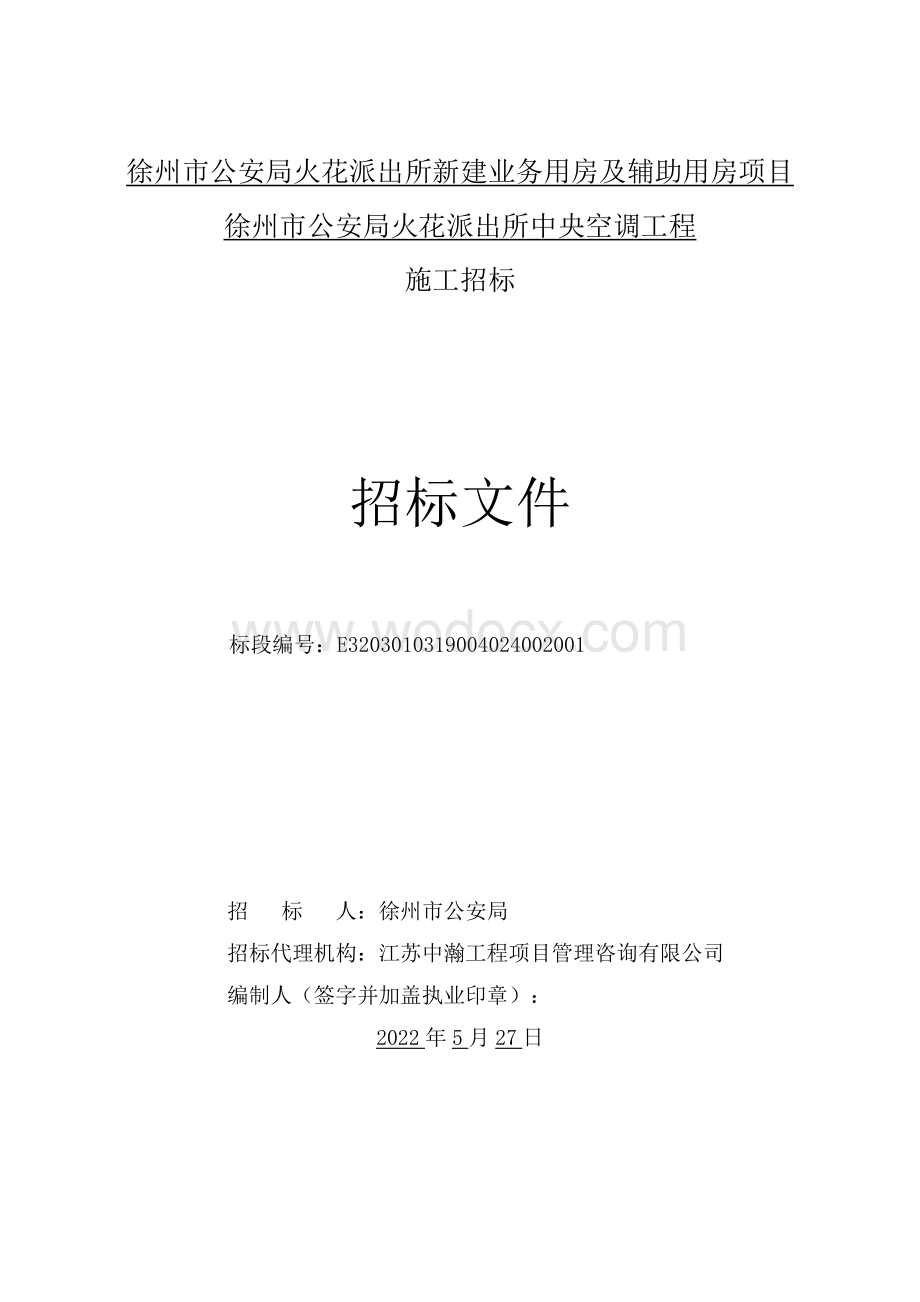 徐州市公安局火花派出所新建业务用房及辅助用房项目

徐州市公安局火花派出所中央空调工程

施工招标

招标文件

www.wodocx.com

标段编号：E3203010319004024002001

招　　标　　人：徐州市公安局

招标代理机构：江苏中瀚工程项目管理咨询有限公司

编制人（签字并加盖执业印章）：

2022 年 5 月 27 日